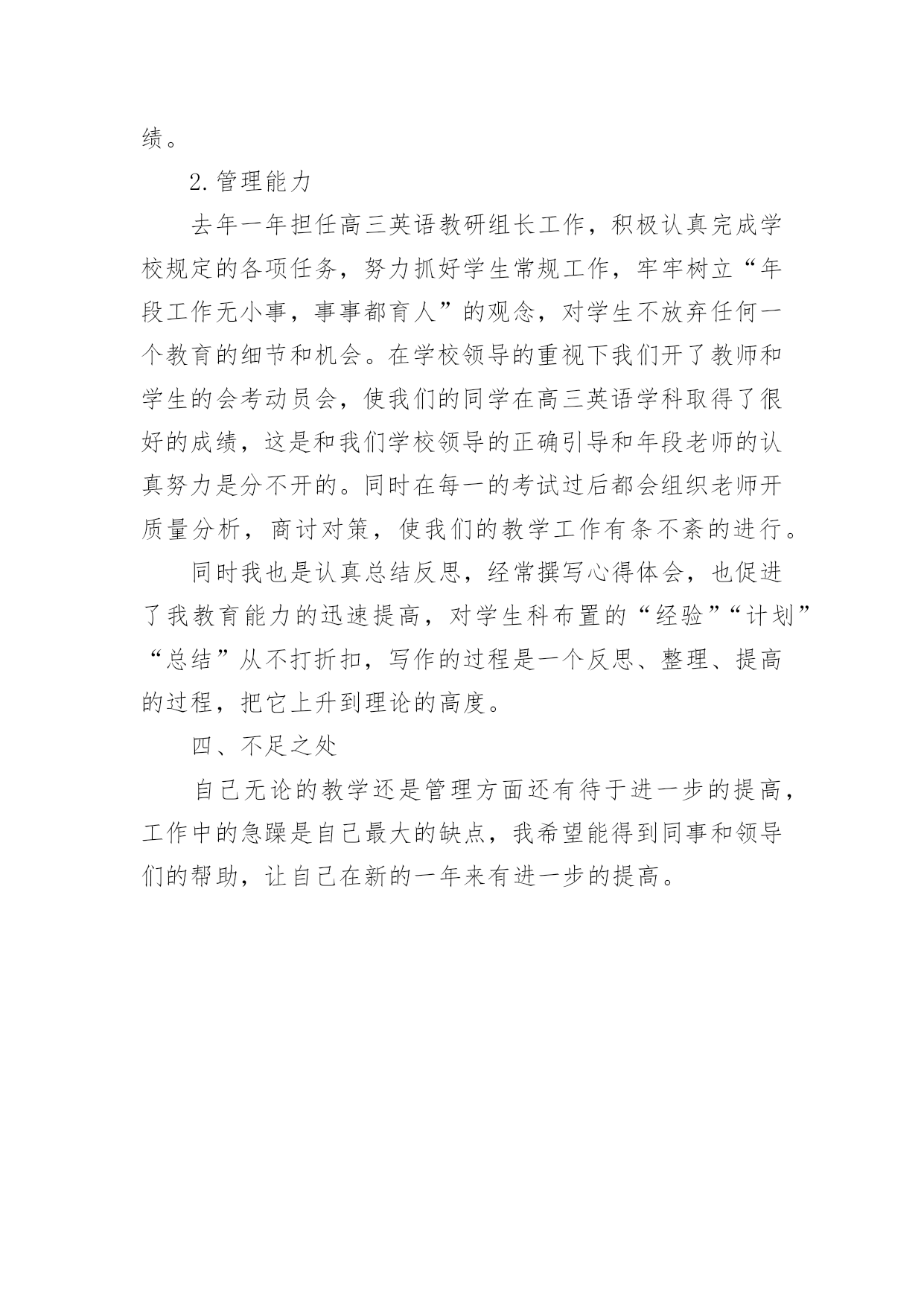 绩。

2.管理能力

去年一年担任高三英语教研组长工作，积极认真完成学校规定的各项任务，努力抓好学生常规工作，牢牢树立“年段工作无小事，事事都育人”的观念，对学生不放弃任何一个教育的细节和机会。在学校领导的重视下我们开了教师和学生的会考动员会，使我们的同学在高三英语学科取得了很好的成绩，这是和我们学校领导的正确引导和年段老师的认真努力是分不开的。同时在每一的考试过后都会组织老师开质量分析，商讨对策，使我们的教学工作有条不紊的进行。

同时我也是认真总结反思，经常撰写心得体会，也促进了我教育能力的迅速提高，对学生科布置的“经验”“计划”“总结”从不打折扣，写作的过程是一个反思、整理、提高的过程，把它上升到理论的高度。

四、不足之处

自己无论的教学还是管理方面还有待于进一步的提高，工作中的急躁是自己最大的缺点，我希望能得到同事和领导们的帮助，让自己在新的一年来有进一步的提高。